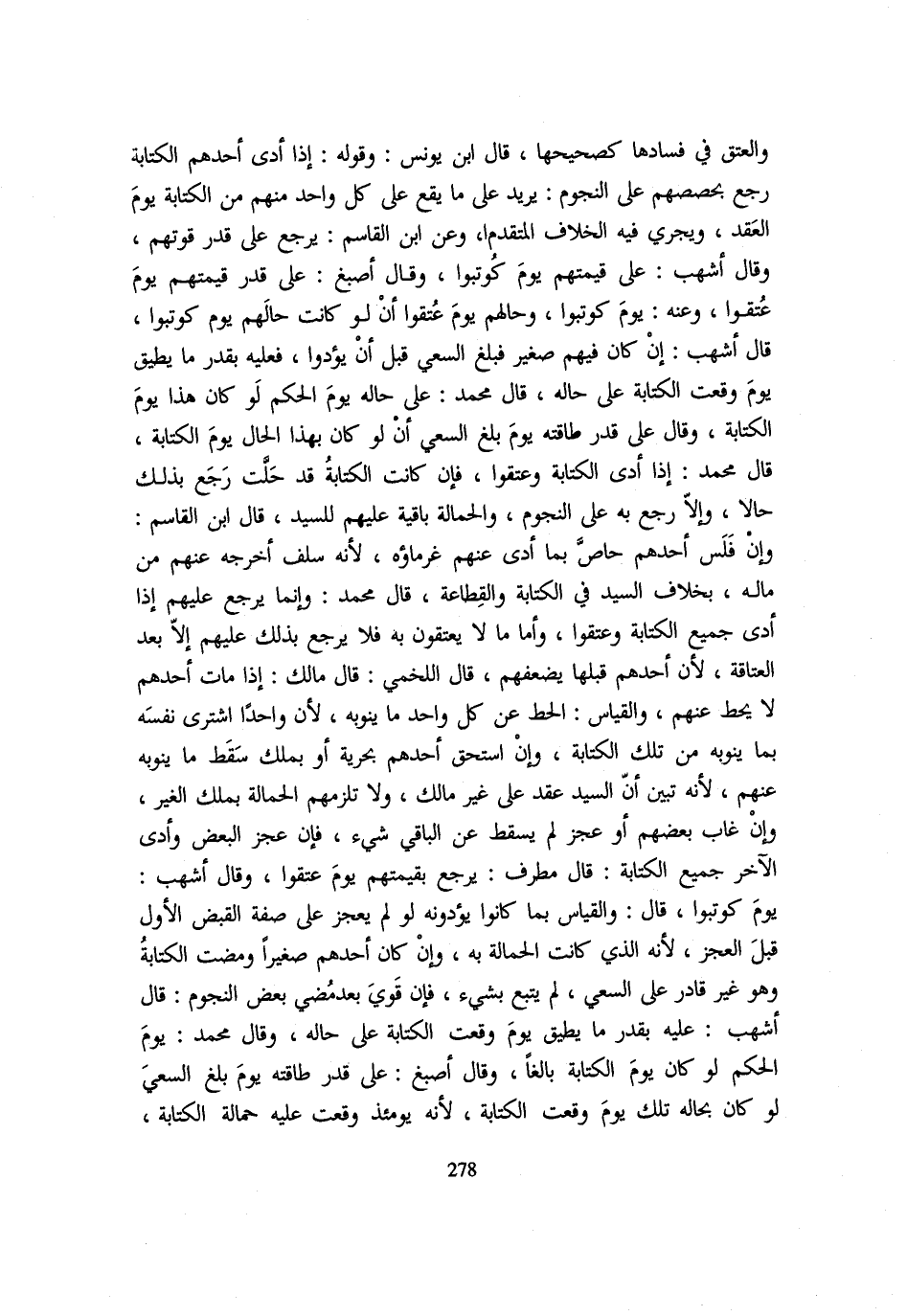 والعتق في فسادها كصحيحها ، قال ابن يونس : وقوله : إذا أدى أحدهم الكتابة رجع بحصصهم على النجوم : يريد على ما يقع على كل واحد منهم من الكتابة يومَ العَقد ، ويجري فيه الخلاف المتقدم، وعن ابن القاسم : يرجع على قدر قوتهم ، وقال أشهب : على قيمتهم يومَ كُوتبوا ، وقال أصبغ : على قدر قيمتهم يومَ عُتقوا ، وعنه : يومَ كوتبوا ، وحالهم يومَ عُتقوا أنْ لو كانت حالَهم يوم كوتبوا ، قال أشهب : إنْ كان فيهم صغير فبلغ السعي قبل أنْ يؤدوا ، فعليه بقدر ما يطيق يومَ وقعت الكتابة على حاله ، قال محمد : على حاله يومَ الحكم لَو كان هذا يومَ الكتابة ، وقال على قدر طاقته يومَ بلغ السعي أنْ لو كان بهذا الحال يومَ الكتابة ، قال محمد : إذا أدى الكتابة وعتقوا ، فإن كانت الكتابةُ قد حَلَّت رَجَع بذلك حالا ، وإلاّ رجع به على النجوم ، والحمالة باقية عليهم للسيد ، قال ابن القاسم : وإنْ فَلَس أحدهم حاصَّ بما أدى عنهم غرماؤه ، لأنه سلف أخرجه عنهم من ماله ، بخلاف السيد في الكتابة والقِطاعة ، قال محمد : وإنما يرجع عليهم إذا أدى جميع الكتابة وعتقوا ، وأما ما لا يعتقون به فلا يرجع بذلك عليهم إلاّ بعد العتاقة ، لأن أحدهم قبلها يضعفهم ، قال اللخمي : قال مالك : إذا مات أحدهم لا يحط عنهم ، والقياس : الحط عن كل واحد ما ينوبه ، لأن واحدًا اشترى نفسَه بما ينوبه من تلك الكتابة ، وإنْ استحق أحدهم بحرية أو بملك سَقَط ما ينوبه عنهم ، لأنه تبين أنّ السيد عقد على غير مالك ، ولا تلزمهم الحمالة بملك الغير ، وإنْ غاب بعضهم أو عجز لم يسقط عن الباقي شيء ، فإن عجز البعض وأدى الآخر جميع الكتابة : قال مطرف : يرجع بقيمتهم يومَ عتقوا ، وقال أشهب : يومَ كوتبوا ، قال : والقياس بما كانوا يؤدونه لو لم يعجز على صفة القبض الأول قبلَ العجز ، لأنه الذي كانت الحمالة به ، وإنْ كان أحدهم صغيراً ومضت الكتابةُ وهو غير قادر على السعي ، لم يتبع بشيء ، فإن قَويَ بعدمُضي بعض النجوم : قال أشهب : عليه بقدر ما يطيق يومَ وقعت الكتابة على حاله ، وقال محمد : يومَ الحكم لو كان يومَ الكتابة بالغاً ، وقال أصبغ : على قدر طاقته يومَ بلغ السعيَ لو كان بحاله تلك يومَ وقعت الكتابة ، لأنه يومئذ وقعت عليه حمالة الكتابة ،

278